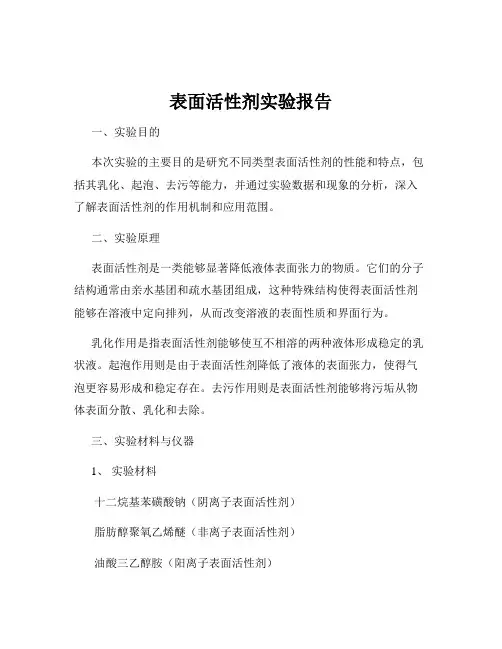 表面活性剂实验报告

一、实验目的

本次实验的主要目的是研究不同类型表面活性剂的性能和特点，包括其乳化、起泡、去污等能力，并通过实验数据和现象的分析，深入了解表面活性剂的作用机制和应用范围。

二、实验原理

表面活性剂是一类能够显著降低液体表面张力的物质。它们的分子结构通常由亲水基团和疏水基团组成，这种特殊结构使得表面活性剂能够在溶液中定向排列，从而改变溶液的表面性质和界面行为。

乳化作用是指表面活性剂能够使互不相溶的两种液体形成稳定的乳状液。起泡作用则是由于表面活性剂降低了液体的表面张力，使得气泡更容易形成和稳定存在。去污作用则是表面活性剂能够将污垢从物体表面分散、乳化和去除。

三、实验材料与仪器

1、 实验材料

十二烷基苯磺酸钠（阴离子表面活性剂）

脂肪醇聚氧乙烯醚（非离子表面活性剂）

油酸三乙醇胺（阳离子表面活性剂）